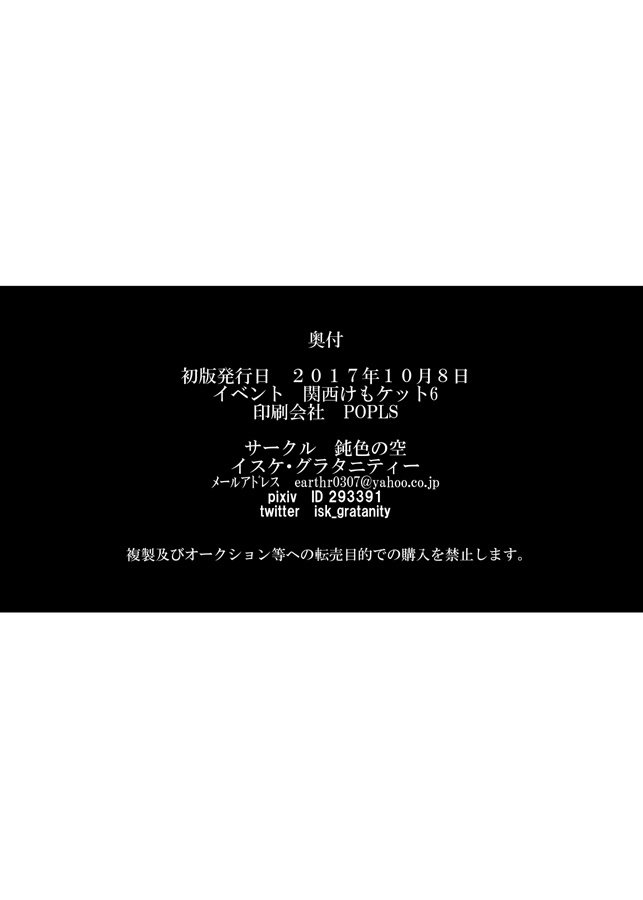 奥付

初版発行日　２０１７年１０月８日
イベント　関西けもケット6
印刷会社　POPLS

サークル　鈍色の空
イスケ・グラタニティー
メールアドレス　earthr0307@yahoo.co.jp
pixiv　ID 293391
twitter　isk_gratanity

複製及びオークション等への転売目的での購入を禁止します。